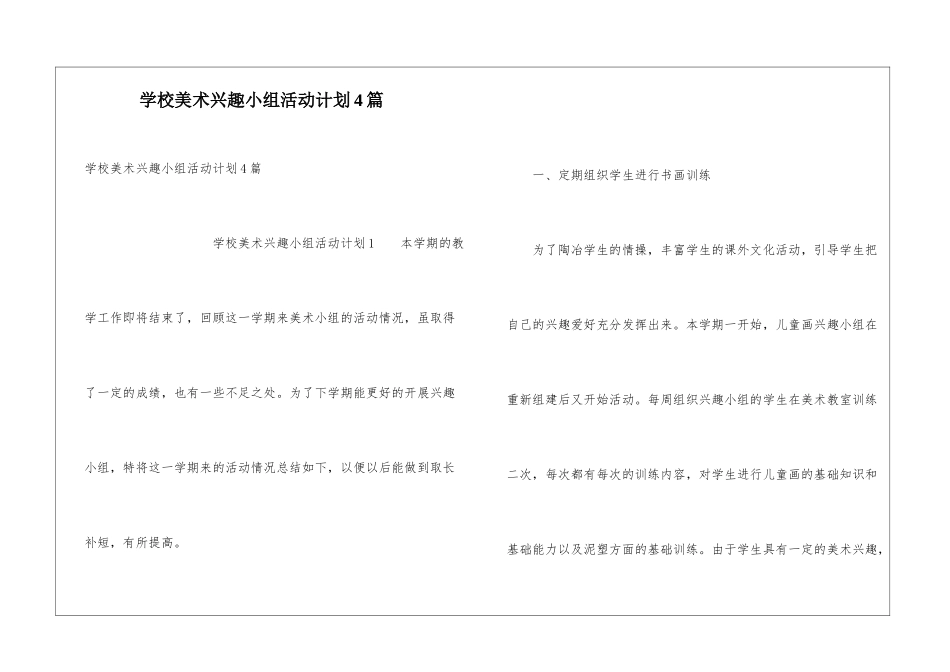 学校美术兴趣小组活动计划4篇

学校美术兴趣小组活动计划4篇

学校美术兴趣小组活动计划1　　本学期的教学工作即将结束了，回顾这一学期来美术小组的活动情况，虽取得了一定的成绩，也有一些不足之处。为了下学期能更好的开展兴趣小组，特将这一学期来的活动情况总结如下，以便以后能做到取长补短，有所提高。

一、定期组织学生进行书画训练

为了陶冶学生的情操，丰富学生的课外文化活动，引导学生把自己的兴趣爱好充分发挥出来。本学期一开始，儿童画兴趣小组在重新组建后又开始活动。每周组织兴趣小组的学生在美术教室训练二次，每次都有每次的训练内容，对学生进行儿童画的基础知识和基础能力以及泥塑方面的基础训练。由于学生具有一定的美术兴趣，